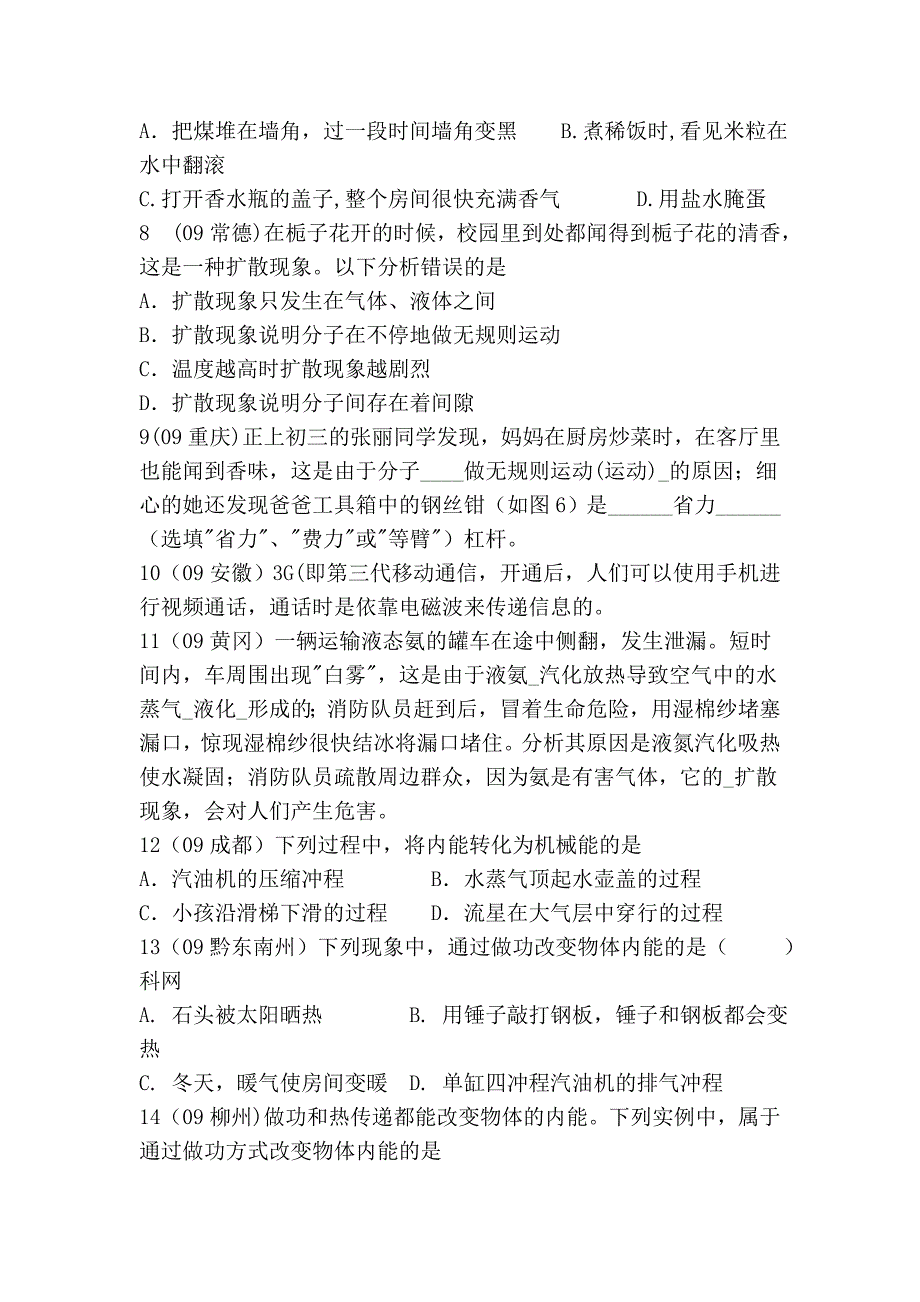 A．把煤堆在墙角，过一段时间墙角变黑　　B.煮稀饭时,看见米粒在水中翻滚

C.打开香水瓶的盖子,整个房间很快充满香气　　　D.用盐水腌蛋

8　(09 常德)在栀子花开的时候，校园里到处都闻得到栀子花的清香，这是一种扩散现象。以下分析错误的是

A．扩散现象只发生在气体、液体之间

B．扩散现象说明分子在不停地做无规则运动

C．温度越高时扩散现象越剧烈

D．扩散现象说明分子间存在着间隙

9(09 重庆)正上初三的张丽同学发现，妈妈在厨房炒菜时，在客厅里也能闻到香味，这是由于分子____做无规则运动(运动)_的原因；细心的她还发现爸爸工具箱中的钢丝钳（如图 6）是______省力______（选填"省力"、"费力"或"等臂"）杠杆。

10（09 安徽）3G(即第三代移动通信，开通后，人们可以使用手机进行视频通话，通话时是依靠电磁波来传递信息的。

11（09 黄冈）一辆运输液态氨的罐车在途中侧翻，发生泄漏。短时间内，车周围出现"白雾"，这是由于液氨_汽化放热导致空气中的水蒸气_液化_形成的;消防队员赶到后，冒着生命危险，用湿棉纱堵塞漏口，惊现湿棉纱很快结冰将漏口堵住。分析其原因是液氮汽化吸热使水凝固；消防队员疏散周边群众，因为氨是有害气体，它的_扩散现象，会对人们产生危害。

12（09 成都）下列过程中，将内能转化为机械能的是

A．汽油机的压缩冲程　　　　B．水蒸气顶起水壶盖的过程

C．小孩沿滑梯下滑的过程　　D．流星在大气层中穿行的过程

13（09 黔东南州）下列现象中，通过做功改变物体内能的是（　　　）科网

A. 石头被太阳晒热　　　　B. 用锤子敲打钢板，锤子和钢板都会变热

C. 冬天，暖气使房间变暖　D. 单缸四冲程汽油机的排气冲程

14（09 柳州)做功和热传递都能改变物体的内能。下列实例中，属于通过做功方式改变物体内能的是